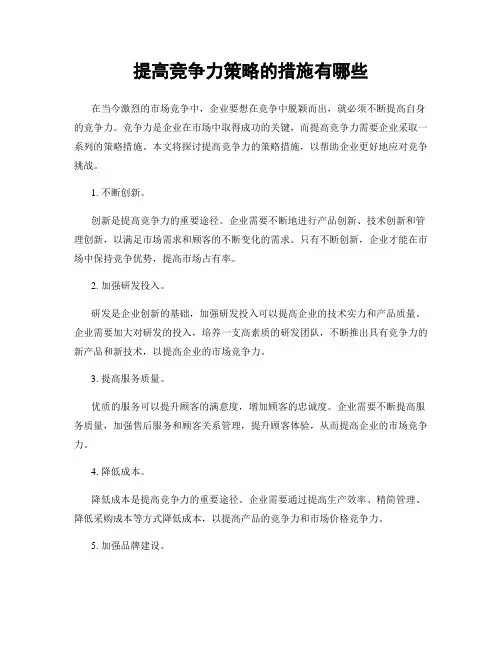 提高竞争力策略的措施有哪些

在当今激烈的市场竞争中，企业要想在竞争中脱颖而出，就必须不断提高自身的竞争力。竞争力是企业在市场中取得成功的关键，而提高竞争力需要企业采取一系列的策略措施。本文将探讨提高竞争力的策略措施，以帮助企业更好地应对竞争挑战。

1. 不断创新。

创新是提高竞争力的重要途径。企业需要不断地进行产品创新、技术创新和管理创新，以满足市场需求和顾客的不断变化的需求。只有不断创新，企业才能在市场中保持竞争优势，提高市场占有率。

2. 加强研发投入。

研发是企业创新的基础，加强研发投入可以提高企业的技术实力和产品质量。企业需要加大对研发的投入，培养一支高素质的研发团队，不断推出具有竞争力的新产品和新技术，以提高企业的市场竞争力。

3. 提高服务质量。

优质的服务可以提升顾客的满意度，增加顾客的忠诚度。企业需要不断提高服务质量，加强售后服务和顾客关系管理，提升顾客体验，从而提高企业的市场竞争力。

4. 降低成本。

降低成本是提高竞争力的重要途径。企业需要通过提高生产效率、精简管理、降低采购成本等方式降低成本，以提高产品的竞争力和市场价格竞争力。

5. 加强品牌建设。